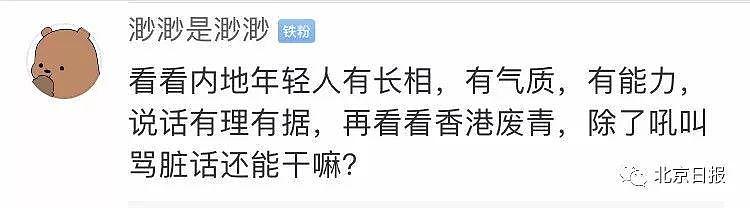 渺渺是渺渺 铁粉

看看内地年轻人有长相，有气质，有能力，说话有理有据，再看看香港废青，除了吼叫骂脏话还能干嘛?

北京日报